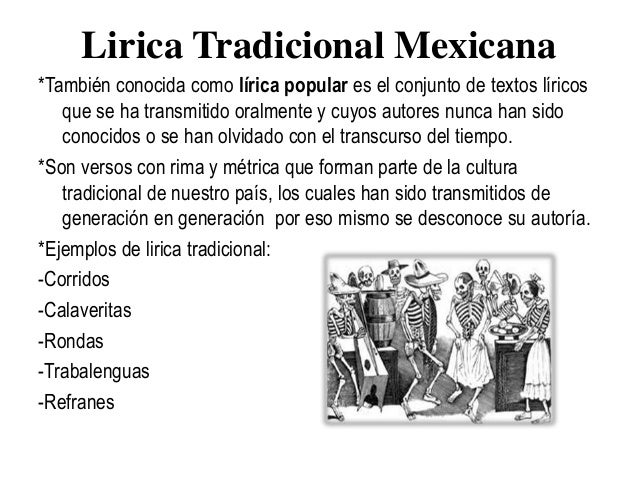 Lirica Tradicional Mexicana

*También conocida como lírica popular es el conjunto de textos líricos que se ha transmitido oralmente y cuyos autores nunca han sido conocidos o se han olvidado con el transcurso del tiempo.

*Son versos con rima y métrica que forman parte de la cultura tradicional de nuestro país, los cuales han sido transmitidos de generación en generación por eso mismo se desconoce su autoría.

*Ejemplos de lirica tradicional:
-Corridos
-Calaveritas
-Rondas
-Trabalenguas
-Refranes